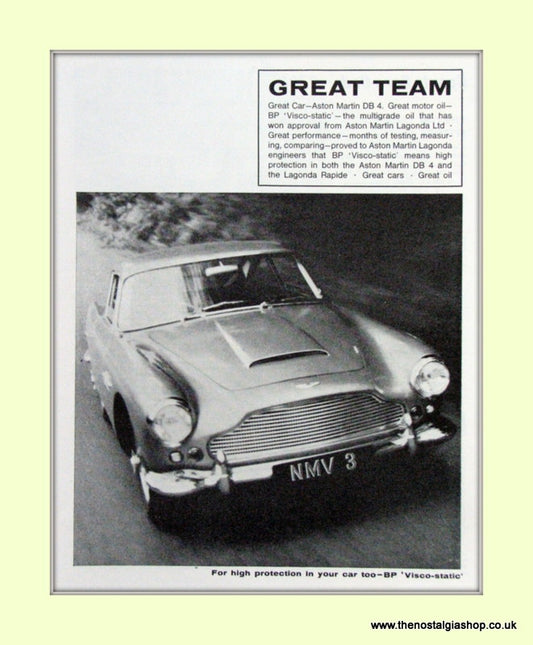 GREAT TEAM

Great Car—Aston Martin DB 4. Great motor oil—BP 'Visco-static'—the multigrade oil that has won approval from Aston Martin Lagonda Ltd · Great performance—months of testing, measuring, comparing—proved to Aston Martin Lagonda engineers that BP 'Visco-static' means high protection in both the Aston Martin DB 4 and the Lagonda Rapide · Great cars · Great oil

NMV 3

For high protection in your car too—BP 'Visco-static'

www.thenostalgiashop.co.uk